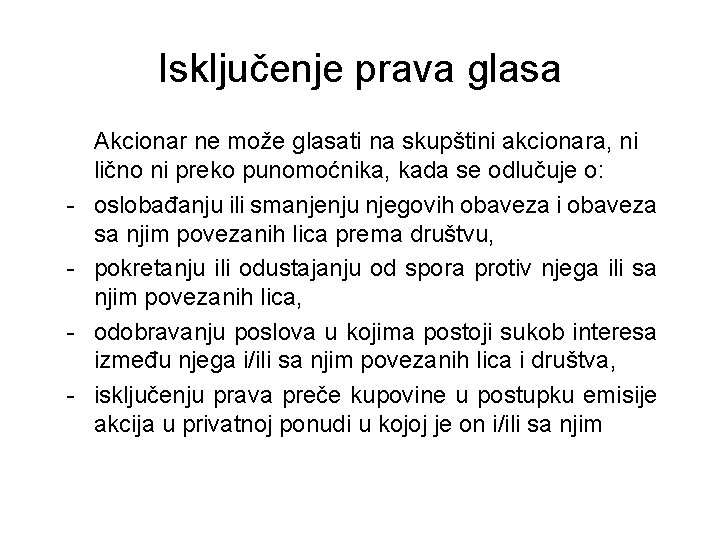 Isključenje prava glasa

Akcionar ne može glasati na skupštini akcionara, ni lično ni preko punomoćnika, kada se odlučuje o:

- oslobađanju ili smanjenju njegovih obaveza i obaveza sa njim povezanih lica prema društvu,
- pokretanju ili odustajanju od spora protiv njega ili sa njim povezanih lica,
- odobravanju poslova u kojima postoji sukob interesa između njega i/ili sa njim povezanih lica i društva,
- isključenju prava preče kupovine u postupku emisije akcija u privatnoj ponudi u kojoj je on i/ili sa njim